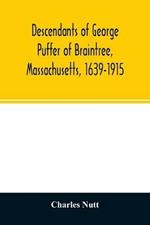 Descendants of George Puffer of Braintree, Massachusetts, 1639-1915

Charles Nutt